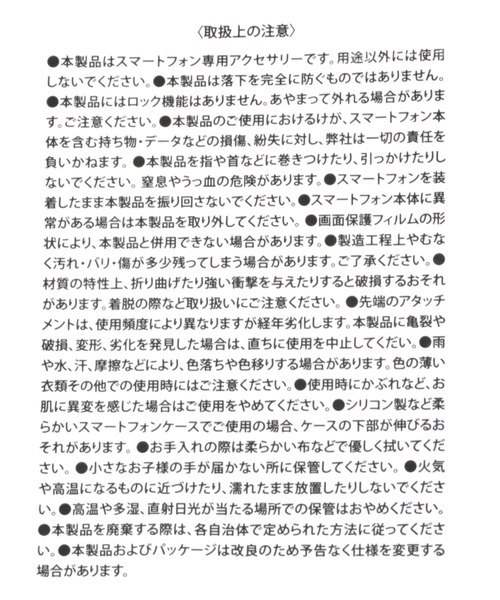 〈取扱上の注意〉

●本製品はスマートフォン専用アクセサリーです。用途以外には使用しないでください。●本製品は落下を完全に防ぐものではありません。●本製品にはロック機能はありません。あやまって外れる場合があります。ご注意ください。●本製品のご使用におけるけが、スマートフォン本体を含む持ち物・データなどの損傷、紛失に対し、弊社は一切の責任を負いかねます。●本製品を指や首などに巻きつけたり、引っかけたりしないでください。窒息やうっ血の危険があります。●スマートフォンを装着したまま本製品を振り回さないでください。●スマートフォン本体に異常がある場合は本製品を取り外してください。●画面保護フィルムの形状により、本製品と併用できない場合があります。●製造工程上やむなく汚れ・バリ・傷が多少残ってしまう場合があります。ご了承ください。●材質の特性上、折り曲げたり強い衝撃を与えたりすると破損するおそれがあります。着脱の際など取り扱いにご注意ください。●先端のアタッチメントは、使用頻度により異なりますが経年劣化します。本製品に亀裂や破損、変形、劣化を発見した場合は、直ちに使用を中止してくだい。●雨や水、汗、摩擦などにより、色落ちや色移りする場合があります。色の薄い衣類その他での使用時にはご注意ください。●使用時にかぶれなど、お肌に異変を感じた場合はご使用をやめてください。●シリコン製など柔らかいスマートフォンケースでご使用の場合、ケースの下部が伸びるおそれがあります。●お手入れの際は柔らかい布などで優しく拭いてください。●小さなお子様の手が届かない所に保管してください。●火気や高温になるものに近づけたり、濡れたまま放置したりしないでください。●高温や多湿、直射日光が当たる場所での保管はおやめください。●本製品を廃棄する際は、各自治体で定められた方法に従ってください。●本製品およびパッケージは改良のため予告なく仕様を変更する場合があります。